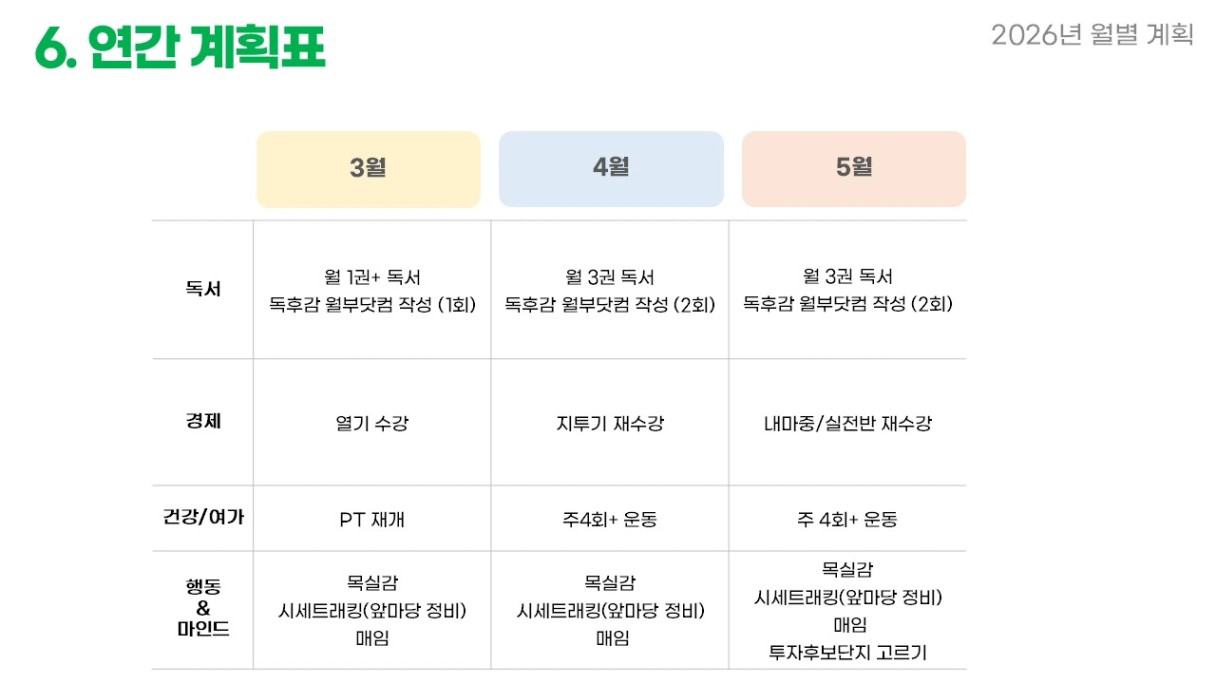 6. 연간 계획표

2026년 월별 계획

|  | 3월 | 4월 | 5월 |
|---|---|---|---|
| 독서 | 월 1권+ 독서 독후감 월부닷컴 작성 (1회) | 월 3권 독서 독후감 월부닷컴 작성 (2회) | 월 3권 독서 독후감 월부닷컴 작성 (2회) |
| 경제 | 열기 수강 | 지투기 재수강 | 내마중/실전반 재수강 |
| 건강/여가 | PT 재개 | 주4회+ 운동 | 주 4회+ 운동 |
| 행동 & 마인드 | 목실감 시세트래킹(앞마당 정비) 매임 | 목실감 시세트래킹(앞마당 정비) 매임 | 목실감 시세트래킹(앞마당 정비) 매임 투자후보단지 고르기 |